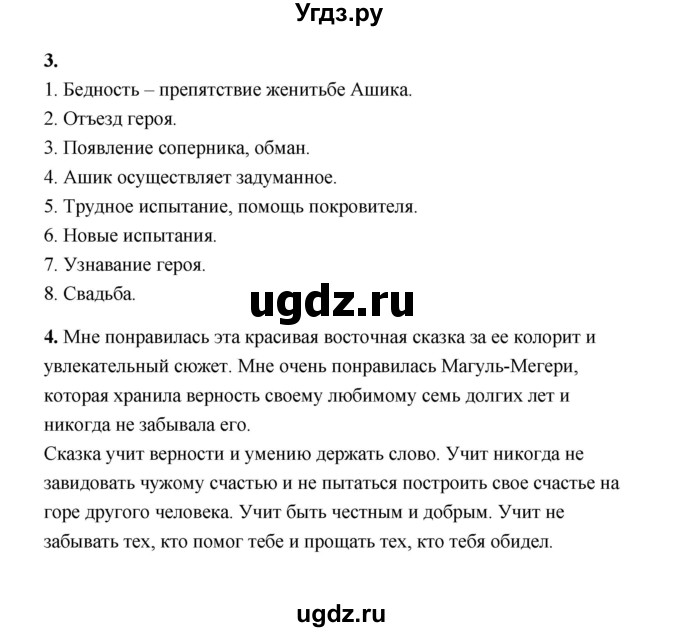 Угдз.ру

3.
1. Бедность – препятствие женитьбе Ашика.
2. Отъезд героя.
3. Появление соперника, обман.
4. Ашик осуществляет задуманное.
5. Трудное испытание, помощь покровителя.
6. Новые испытания.
7. Узнавание героя.
8. Свадьба.

ugdz.ru

4. Мне понравилась эта красивая восточная сказка за ее колорит и увлекательный сюжет. Мне очень понравилась Магуль-Мегери, которая хранила верность своему любимому семь долгих лет и никогда не забывала его.
Сказка учит верности и умению держать слово. Учит никогда не завидовать чужому счастью и не пытаться построить свое счастье на горе другого человека. Учит быть честным и добрым. Учит не забывать тех, кто помог тебе и прощать тех, кто тебя обидел.

ugdz.ru